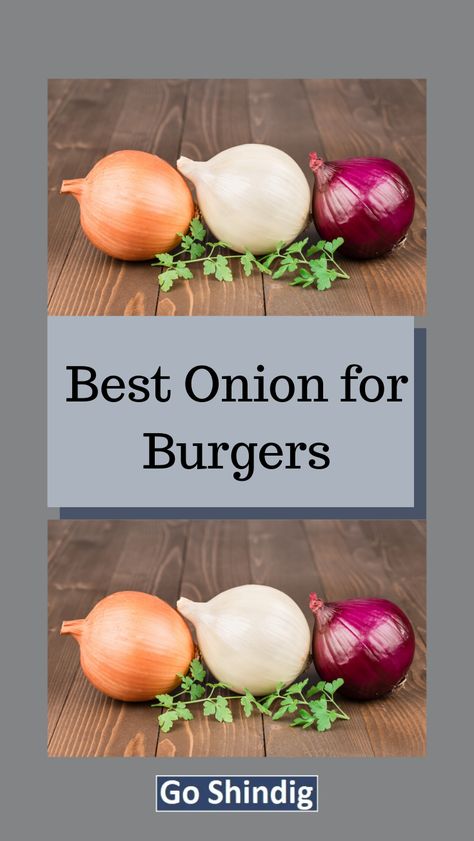 Best Onion for Burgers

Go Shindig